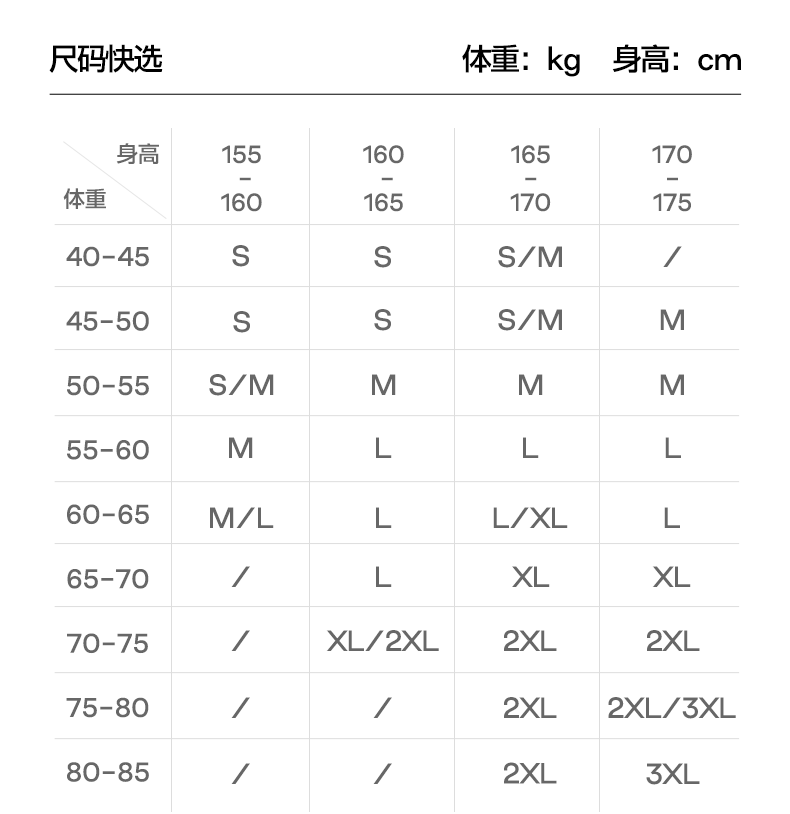 尺码快选　　体重：kg　身高：cm

| 身高 体重 | 155 - 160 | 160 - 165 | 165 - 170 | 170 - 175 |
|---|---|---|---|---|
| 40-45 | S | S | S/M | / |
| 45-50 | S | S | S/M | M |
| 50-55 | S/M | M | M | M |
| 55-60 | M | L | L | L |
| 60-65 | M/L | L | L/XL | L |
| 65-70 | / | L | XL | XL |
| 70-75 | / | XL/2XL | 2XL | 2XL |
| 75-80 | / | / | 2XL | 2XL/3XL |
| 80-85 | / | / | 2XL | 3XL |